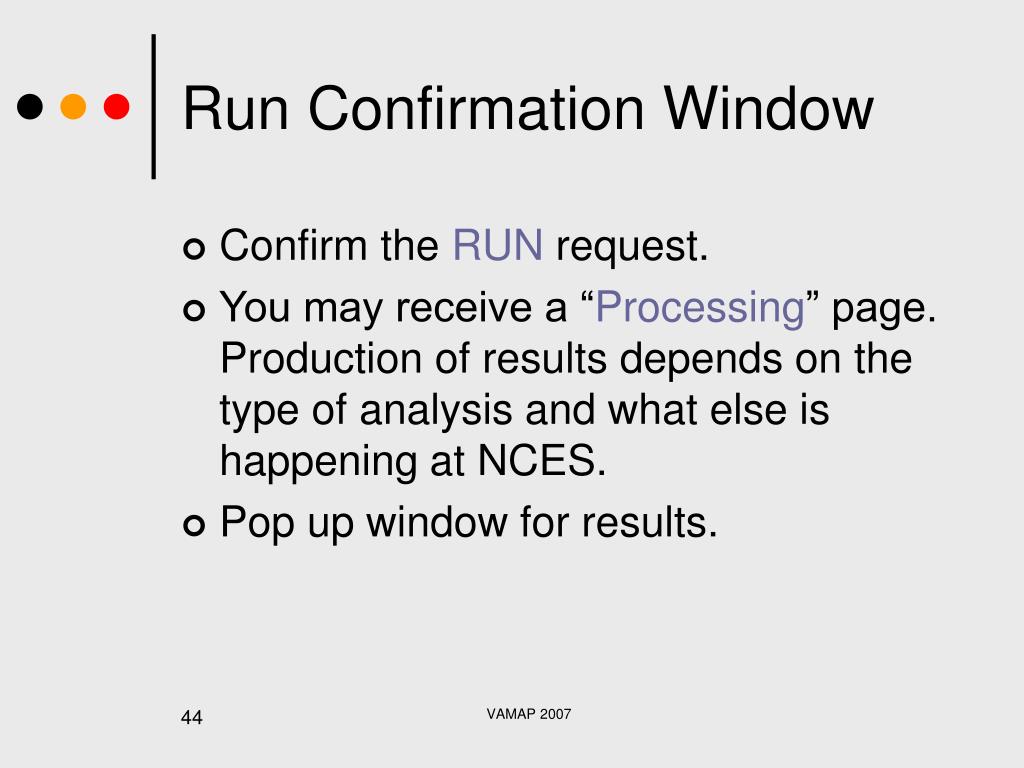 Run Confirmation Window

Confirm the RUN request.

You may receive a “Processing” page. Production of results depends on the type of analysis and what else is happening at NCES.

Pop up window for results.

44

VAMAP 2007